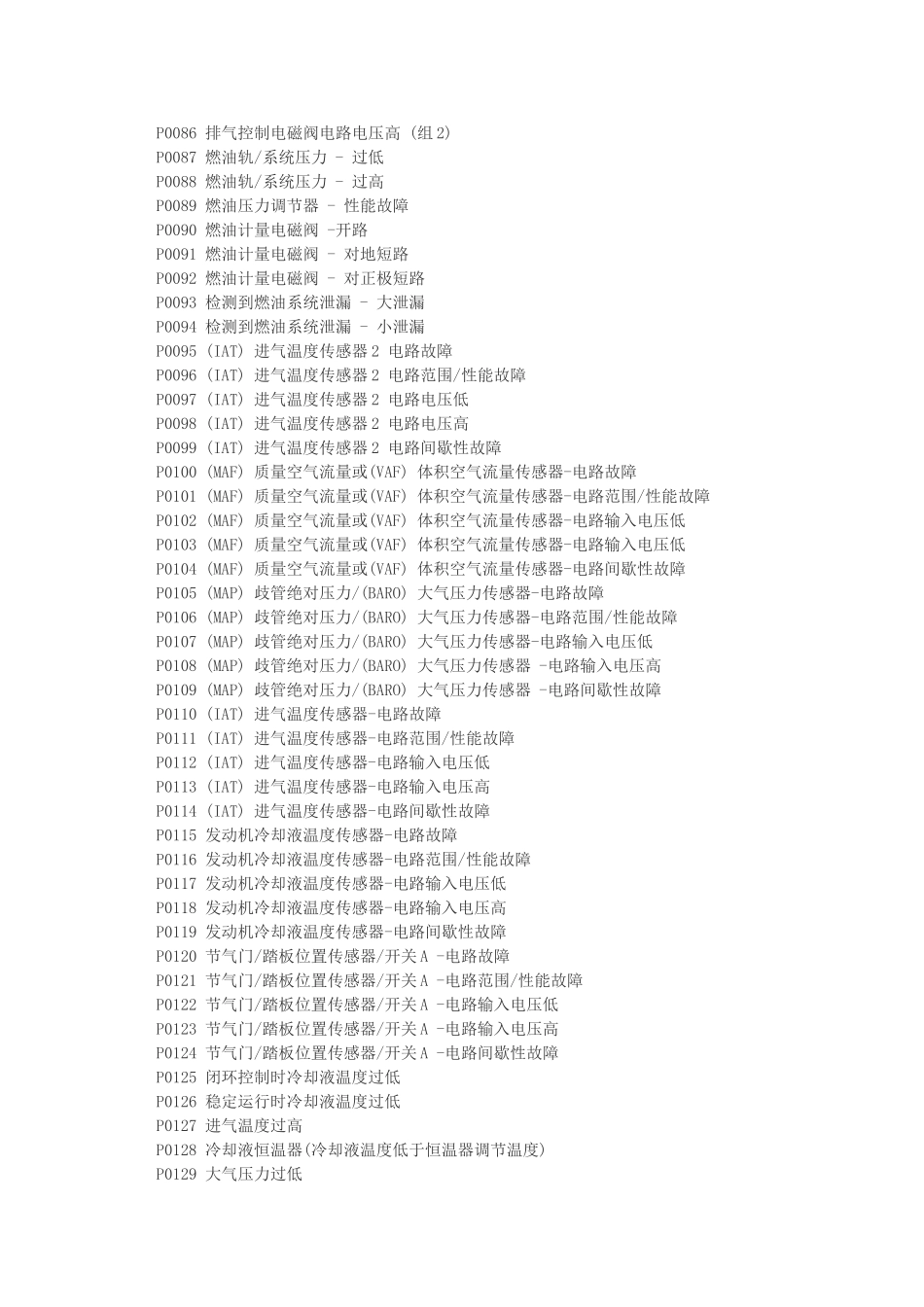 P0086 排气控制电磁阀电路电压高 (组 2)
P0087 燃油轨/系统压力 - 过低
P0088 燃油轨/系统压力 - 过高
P0089 燃油压力调节器 - 性能故障
P0090 燃油计量电磁阀 -开路
P0091 燃油计量电磁阀 - 对地短路
P0092 燃油计量电磁阀 - 对正极短路
P0093 检测到燃油系统泄漏 - 大泄漏
P0094 检测到燃油系统泄漏 - 小泄漏
P0095 (IAT) 进气温度传感器 2 电路故障
P0096 (IAT) 进气温度传感器 2 电路范围/性能故障
P0097 (IAT) 进气温度传感器 2 电路电压低
P0098 (IAT) 进气温度传感器 2 电路电压高
P0099 (IAT) 进气温度传感器 2 电路间歇性故障
P0100 (MAF) 质量空气流量或(VAF) 体积空气流量传感器-电路故障
P0101 (MAF) 质量空气流量或(VAF) 体积空气流量传感器-电路范围/性能故障
P0102 (MAF) 质量空气流量或(VAF) 体积空气流量传感器-电路输入电压低
P0103 (MAF) 质量空气流量或(VAF) 体积空气流量传感器-电路输入电压低
P0104 (MAF) 质量空气流量或(VAF) 体积空气流量传感器-电路间歇性故障
P0105 (MAP) 歧管绝对压力/(BARO) 大气压力传感器-电路故障
P0106 (MAP) 歧管绝对压力/(BARO) 大气压力传感器-电路范围/性能故障
P0107 (MAP) 歧管绝对压力/(BARO) 大气压力传感器-电路输入电压低
P0108 (MAP) 歧管绝对压力/(BARO) 大气压力传感器 -电路输入电压高
P0109 (MAP) 歧管绝对压力/(BARO) 大气压力传感器 -电路间歇性故障
P0110 (IAT) 进气温度传感器-电路故障
P0111 (IAT) 进气温度传感器-电路范围/性能故障
P0112 (IAT) 进气温度传感器-电路输入电压低
P0113 (IAT) 进气温度传感器-电路输入电压高
P0114 (IAT) 进气温度传感器-电路间歇性故障
P0115 发动机冷却液温度传感器-电路故障
P0116 发动机冷却液温度传感器-电路范围/性能故障
P0117 发动机冷却液温度传感器-电路输入电压低
P0118 发动机冷却液温度传感器-电路输入电压高
P0119 发动机冷却液温度传感器-电路间歇性故障
P0120 节气门/踏板位置传感器/开关 A -电路故障
P0121 节气门/踏板位置传感器/开关 A -电路范围/性能故障
P0122 节气门/踏板位置传感器/开关 A -电路输入电压低
P0123 节气门/踏板位置传感器/开关 A -电路输入电压高
P0124 节气门/踏板位置传感器/开关 A -电路间歇性故障
P0125 闭环控制时冷却液温度过低
P0126 稳定运行时冷却液温度过低
P0127 进气温度过高
P0128 冷却液恒温器(冷却液温度低于恒温器调节温度)
P0129 大气压力过低